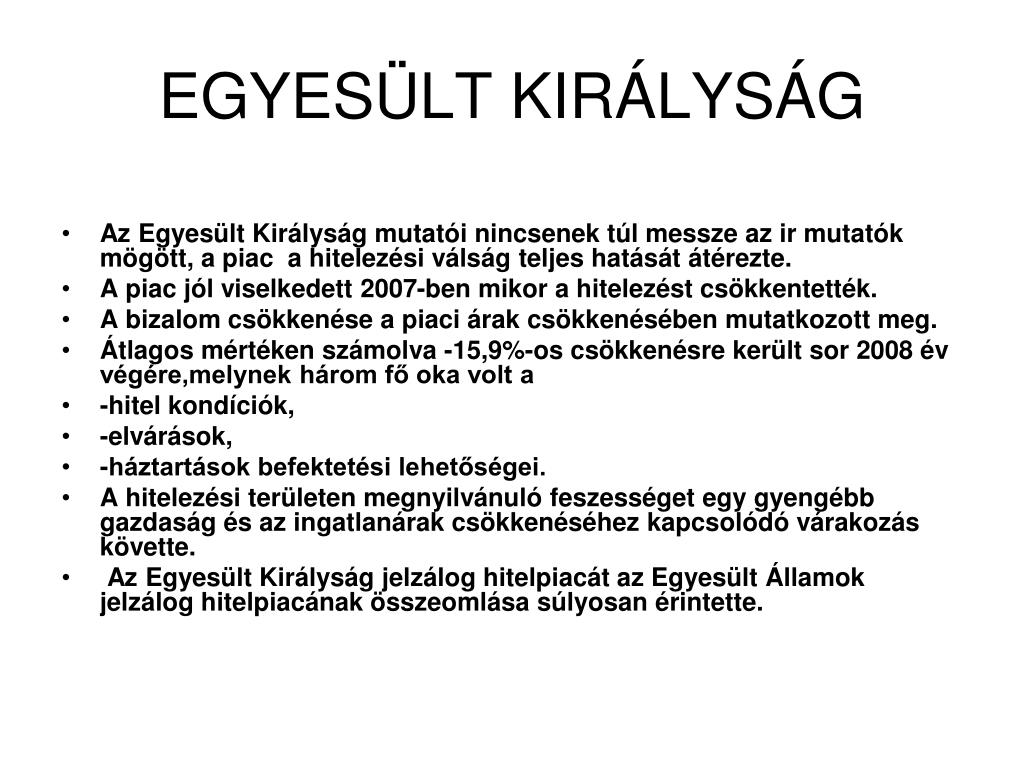 EGYESÜLT KIRÁLYSÁG

• Az Egyesült Királyság mutatói nincsenek túl messze az ir mutatók mögött, a piac  a hitelezési válság teljes hatását átérezte.
• A piac jól viselkedett 2007-ben mikor a hitelezést csökkentették.
• A bizalom csökkenése a piaci árak csökkenésében mutatkozott meg.
• Átlagos mértéken számolva -15,9%-os csökkenésre került sor 2008 év végére,melynek három fő oka volt a
• -hitel kondíciók,
• -elvárások,
• -háztartások befektetési lehetőségei.
• A hitelezési területen megnyilvánuló feszességet egy gyengébb gazdaság és az ingatlanárak csökkenéséhez kapcsolódó várakozás követte.
•  Az Egyesült Királyság jelzálog hitelpiacát az Egyesült Államok jelzálog hitelpiacának összeomlása súlyosan érintette.